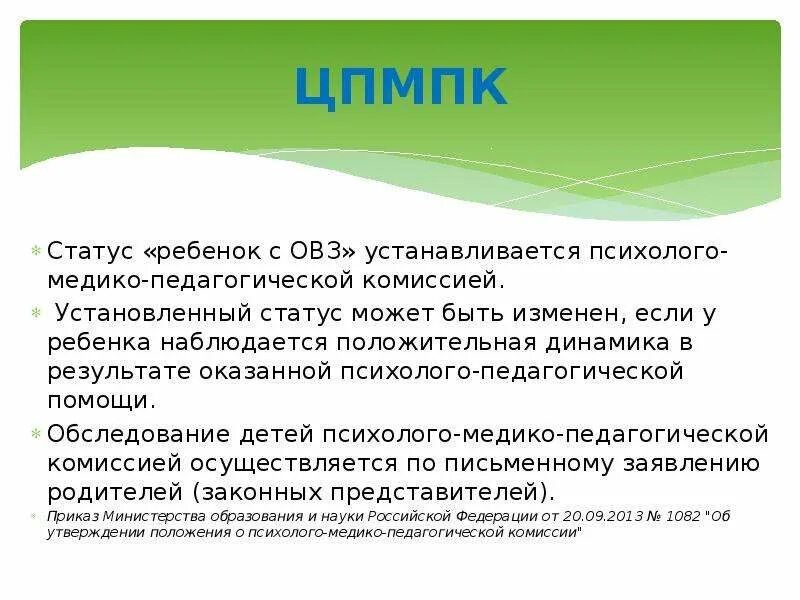 ЦПМПК

Статус «ребенок с ОВЗ» устанавливается психолого-медико-педагогической комиссией.

Установленный статус может быть изменен, если у ребенка наблюдается положительная динамика в результате оказанной психолого-педагогической помощи.

Обследование детей психолого-медико-педагогической комиссией осуществляется по письменному заявлению родителей (законных представителей).

Приказ Министерства образования и науки Российской Федерации от 20.09.2013 № 1082 "Об утверждении положения о психолого-медико-педагогической комиссии"